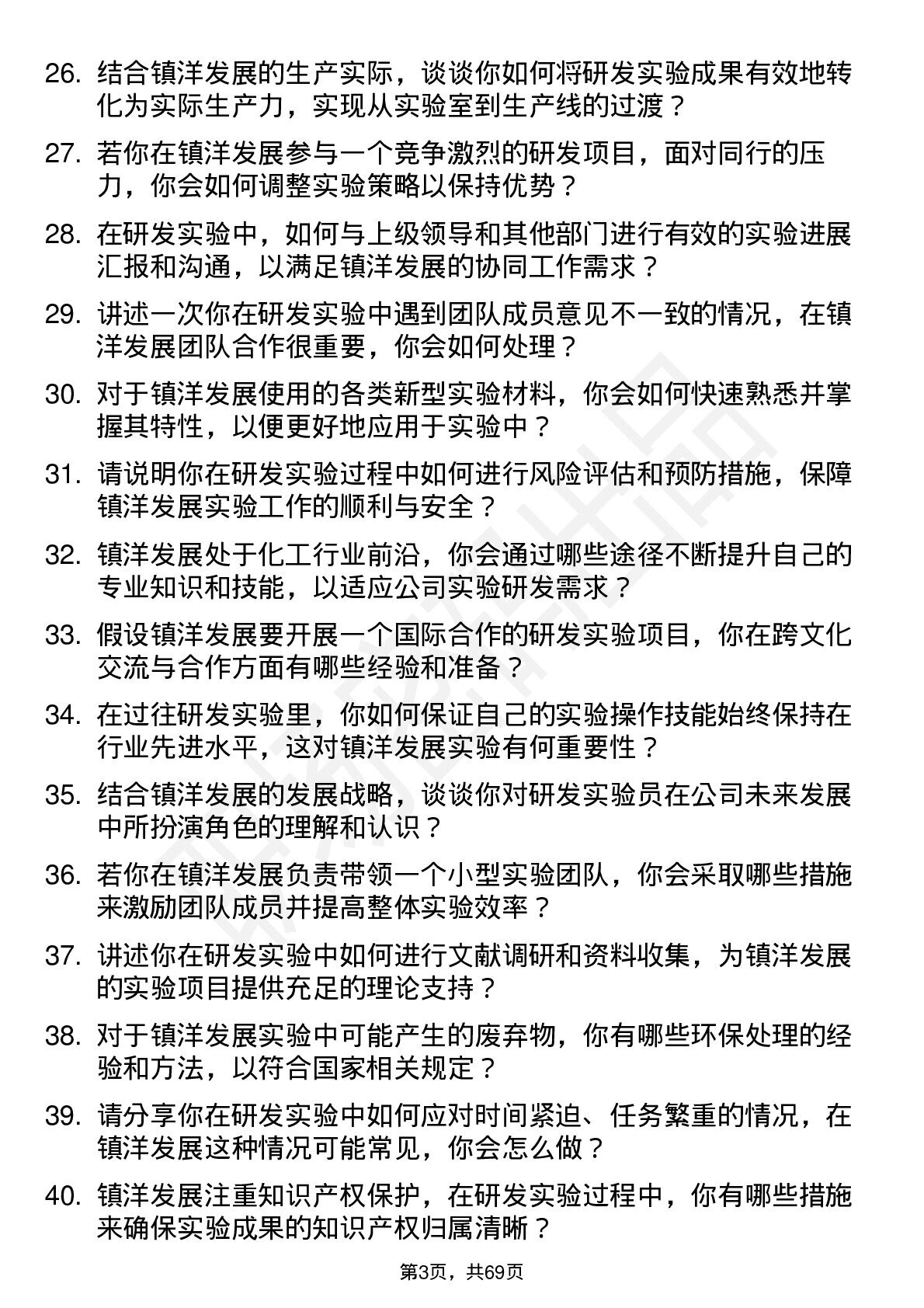 26. 结合镇洋发展的生产实际，谈谈你如何将研发实验成果有效地转化为实际生产力，实现从实验室到生产线的过渡？

27. 若你在镇洋发展参与一个竞争激烈的研发项目，面对同行的压力，你会如何调整实验策略以保持优势？

28. 在研发实验中，如何与上级领导和其他部门进行有效的实验进展汇报和沟通，以满足镇洋发展的协同工作需求？

29. 讲述一次你在研发实验中遇到团队成员意见不一致的情况，在镇洋发展团队合作很重要，你会如何处理？

30. 对于镇洋发展使用的各类新型实验材料，你会如何快速熟悉并掌握其特性，以便更好地应用于实验中？

31. 请说明你在研发实验过程中如何进行风险评估和预防措施，保障镇洋发展实验工作的顺利与安全？

32. 镇洋发展处于化工行业前沿，你会通过哪些途径不断提升自己的专业知识和技能，以适应公司实验研发需求？

33. 假设镇洋发展要开展一个国际合作的研发实验项目，你在跨文化交流与合作方面有哪些经验和准备？

34. 在过往研发实验里，你如何保证自己的实验操作技能始终保持在行业先进水平，这对镇洋发展实验有何重要性？

35. 结合镇洋发展的发展战略，谈谈你对研发实验员在公司未来发展中所扮演角色的理解和认识？

36. 若你在镇洋发展负责带领一个小型实验团队，你会采取哪些措施来激励团队成员并提高整体实验效率？

37. 讲述你在研发实验中如何进行文献调研和资料收集，为镇洋发展的实验项目提供充足的理论支持？

38. 对于镇洋发展实验中可能产生的废弃物，你有哪些环保处理的经验和方法，以符合国家相关规定？

39. 请分享你在研发实验中如何应对时间紧迫、任务繁重的情况，在镇洋发展这种情况可能常见，你会怎么做？

40. 镇洋发展注重知识产权保护，在研发实验过程中，你有哪些措施来确保实验成果的知识产权归属清晰？

第3页，共69页